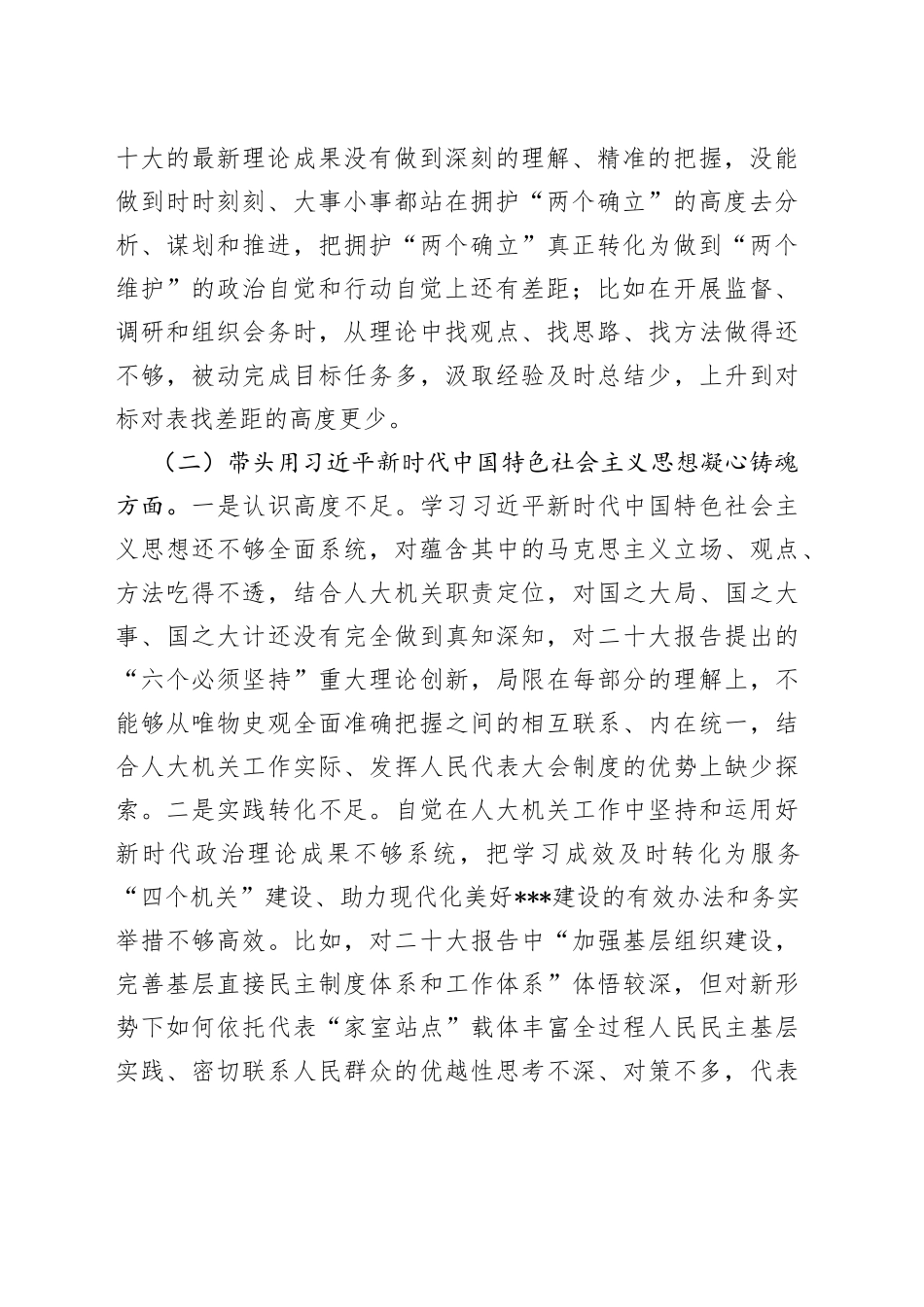 十大的最新理论成果没有做到深刻的理解、精准的把握，没能做到时时刻刻、大事小事都站在拥护“两个确立”的高度去分析、谋划和推进，把拥护“两个确立”真正转化为做到“两个维护”的政治自觉和行动自觉上还有差距；比如在开展监督、调研和组织会务时，从理论中找观点、找思路、找方法做得还不够，被动完成目标任务多，汲取经验及时总结少，上升到对标对表找差距的高度更少。

（二）带头用习近平新时代中国特色社会主义思想凝心铸魂方面。一是认识高度不足。学习习近平新时代中国特色社会主义思想还不够全面系统，对蕴含其中的马克思主义立场、观点、方法吃得不透，结合人大机关职责定位，对国之大局、国之大事、国之大计还没有完全做到真知深知，对二十大报告提出的“六个必须坚持”重大理论创新，局限在每部分的理解上，不能够从唯物史观全面准确把握之间的相互联系、内在统一，结合人大机关工作实际、发挥人民代表大会制度的优势上缺少探索。二是实践转化不足。自觉在人大机关工作中坚持和运用好新时代政治理论成果不够系统，把学习成效及时转化为服务“四个机关”建设、助力现代化美好***建设的有效办法和务实举措不够高效。比如，对二十大报告中“加强基层组织建设，完善基层直接民主制度体系和工作体系”体悟较深，但对新形势下如何依托代表“家室站点”载体丰富全过程人民民主基层实践、密切联系人民群众的优越性思考不深、对策不多，代表